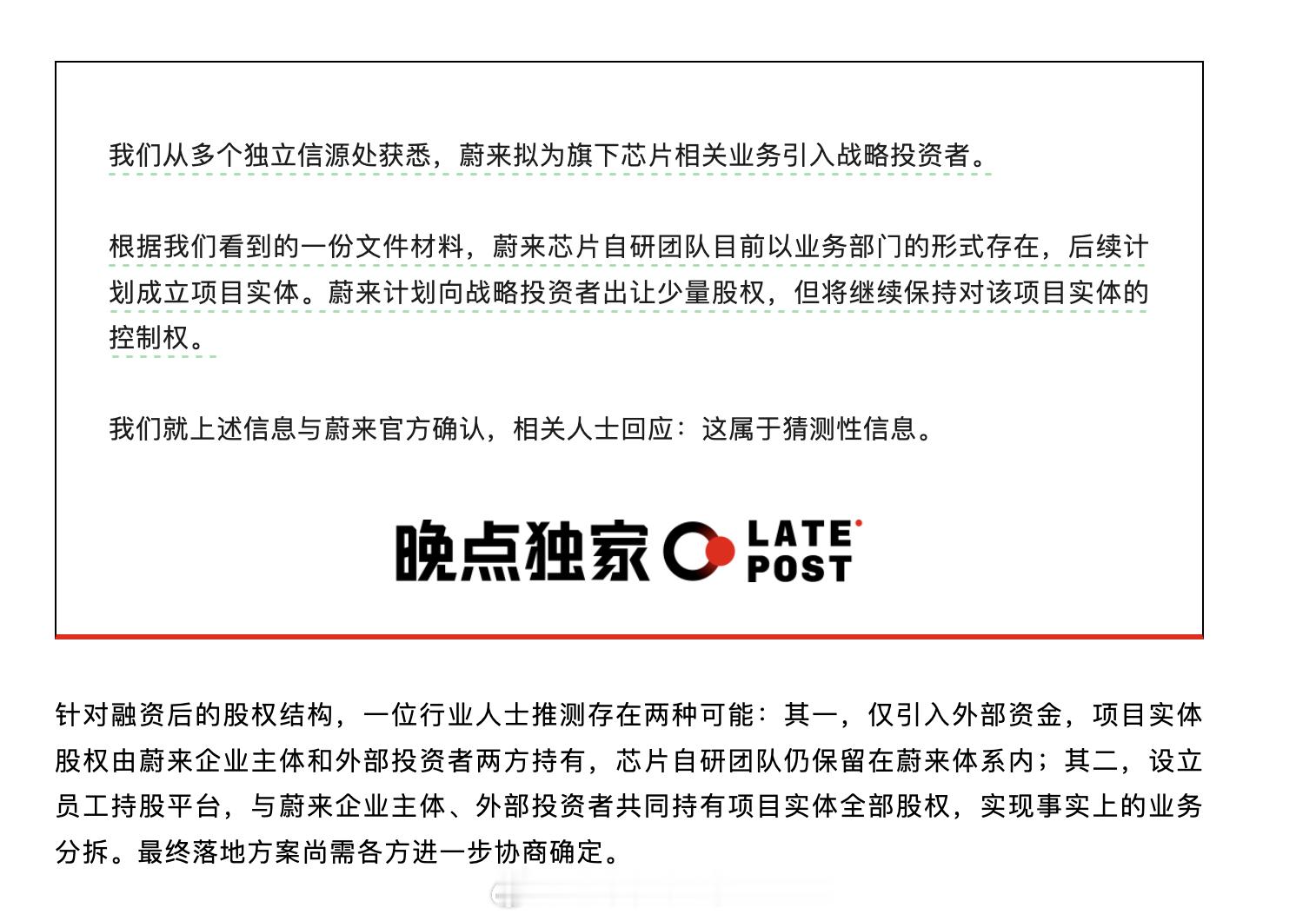 我们从多个独立信源处获悉，蔚来拟为旗下芯片相关业务引入战略投资者。

根据我们看到的一份文件材料，蔚来芯片自研团队目前以业务部门的形式存在，后续计划成立项目实体。蔚来计划向战略投资者出让少量股权，但将继续保持对该项目实体的控制权。

我们就上述信息与蔚来官方确认，相关人士回应：这属于猜测性信息。

晚点独家 LATE POST

针对融资后的股权结构，一位行业人士推测存在两种可能：其一，仅引入外部资金，项目实体股权由蔚来企业主体和外部投资者两方持有，芯片自研团队仍保留在蔚来体系内；其二，设立员工持股平台，与蔚来企业主体、外部投资者共同持有项目实体全部股权，实现事实上的业务分拆。最终落地方案尚需各方进一步协商确定。